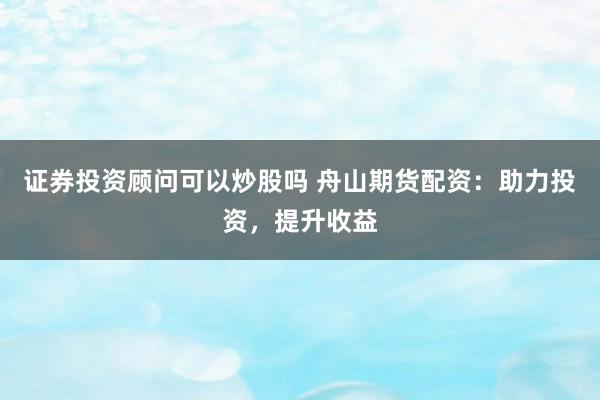 证券投资顾问可以炒股吗 舟山期货配资：助力投资，提升收益